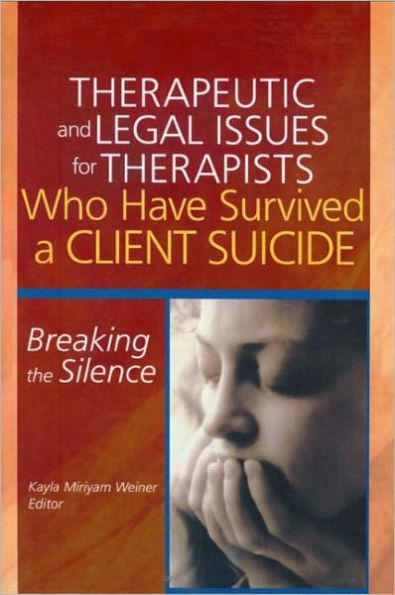 THERAPEUTIC and LEGAL ISSUES for THERAPISTS Who Have Survived a CLIENT SUICIDE

Breaking the Silence

Kayla Miriyam Weiner
Editor